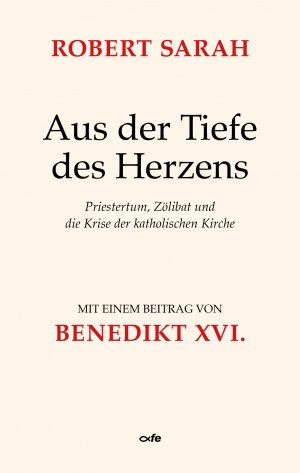 ROBERT SARAH

Aus der Tiefe des Herzens

Priestertum, Zölibat und die Krise der katholischen Kirche

MIT EINEM BEITRAG VON
BENEDIKT XVI.

fe